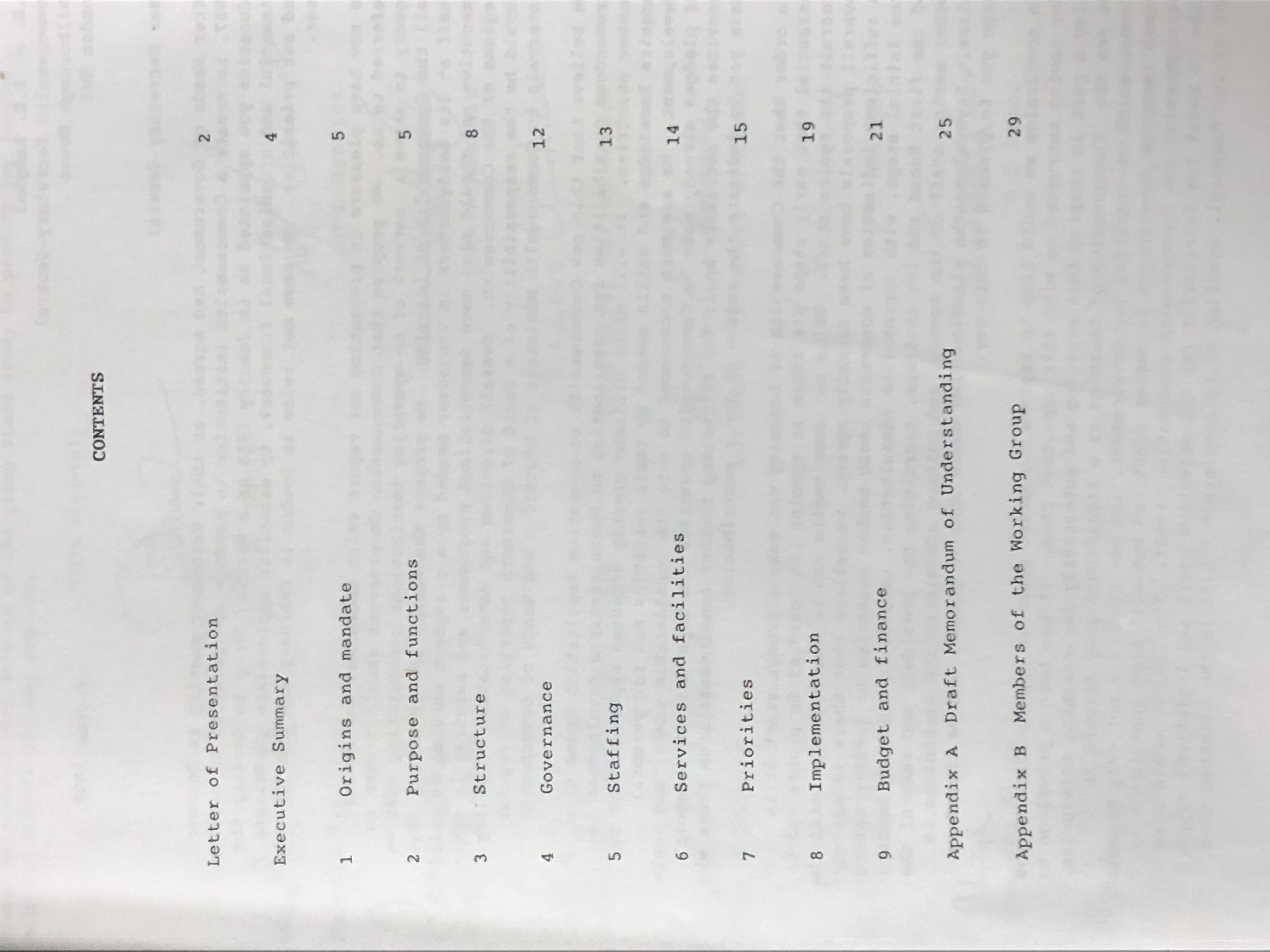 CONTENTS

Letter of Presentation 2

Executive Summary 4

1 Origins and mandate 5

2 Purpose and functions 5

3 Structure 8

4 Governance 12

5 Staffing 13

6 Services and facilities 14

7 Priorities 15

8 Implementation 19

9 Budget and finance 21

Appendix A Draft Memorandum of Understanding 25

Appendix B Members of the Working Group 29